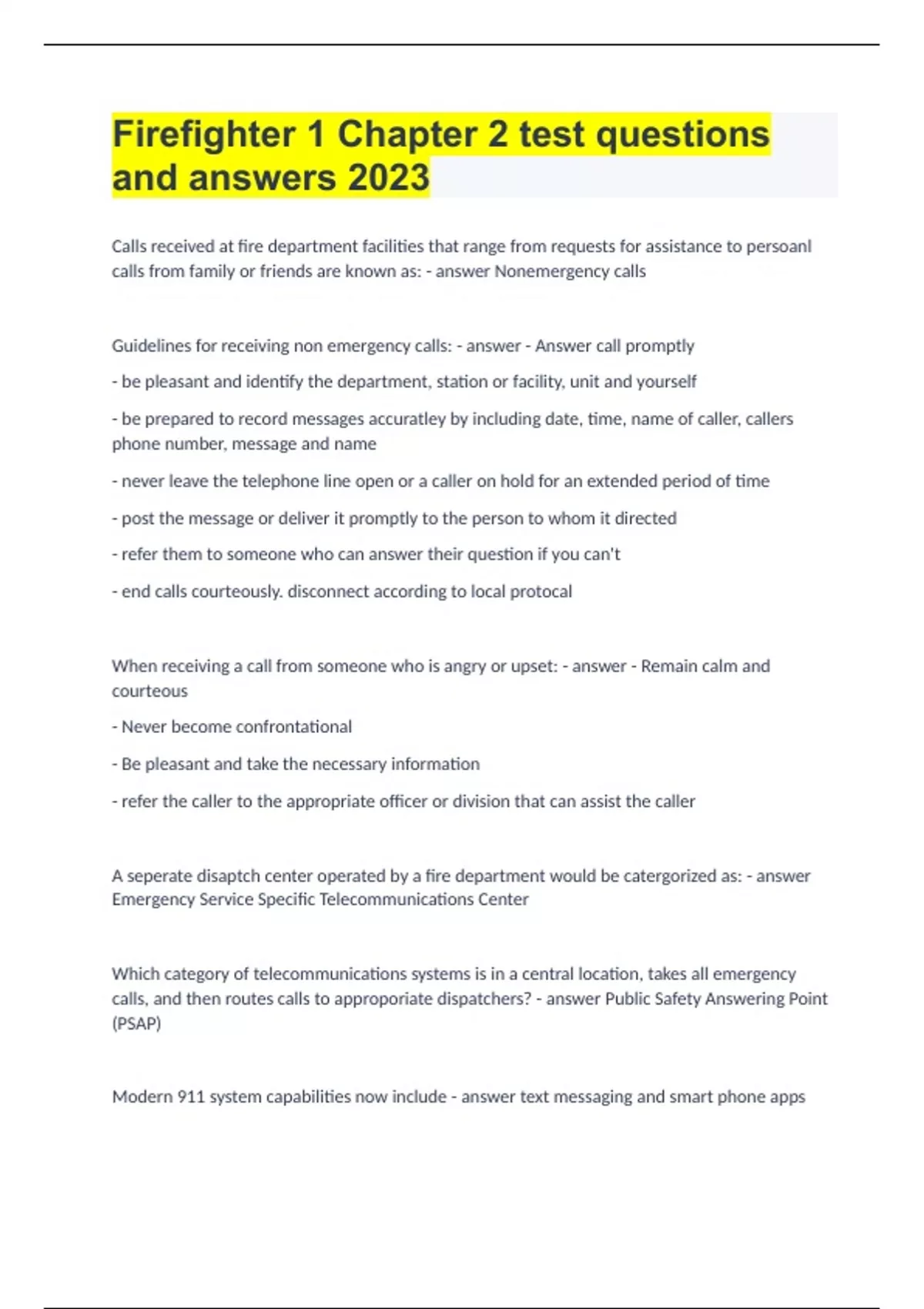 Firefighter 1 Chapter 2 test questions and answers 2023

Calls received at fire department facilities that range from requests for assistance to persoanl calls from family or friends are known as: - answer Nonemergency calls

Guidelines for receiving non emergency calls: - answer - Answer call promptly

- be pleasant and identify the department, station or facility, unit and yourself

- be prepared to record messages accuratley by including date, time, name of caller, callers phone number, message and name

- never leave the telephone line open or a caller on hold for an extended period of time

- post the message or deliver it promptly to the person to whom it directed

- refer them to someone who can answer their question if you can't

- end calls courteously. disconnect according to local protocal

When receiving a call from someone who is angry or upset: - answer - Remain calm and courteous

- Never become confrontational

- Be pleasant and take the necessary information

- refer the caller to the appropriate officer or division that can assist the caller

A seperate disaptch center operated by a fire department would be catergorized as: - answer Emergency Service Specific Telecommunications Center

Which category of telecommunications systems is in a central location, takes all emergency calls, and then routes calls to approporiate dispatchers? - answer Public Safety Answering Point (PSAP)

Modern 911 system capabilities now include - answer text messaging and smart phone apps